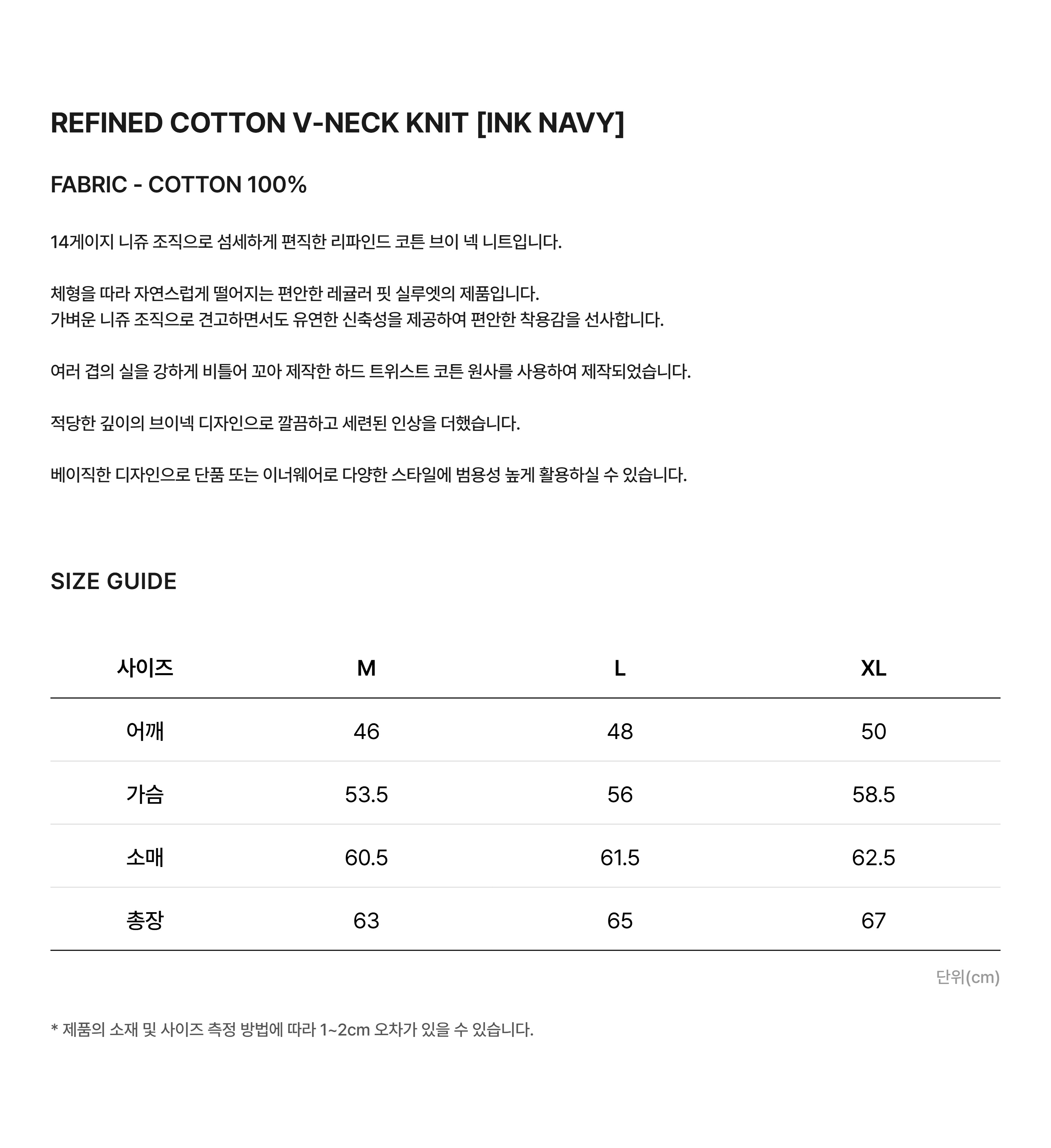 REFINED COTTON V-NECK KNIT [INK NAVY]

FABRIC - COTTON 100%

14게이지 니쥬 조직으로 섬세하게 편직한 리파인드 코튼 브이 넥 니트입니다.

체형을 따라 자연스럽게 떨어지는 편안한 레귤러 핏 실루엣의 제품입니다.
가벼운 니쥬 조직으로 견고하면서도 유연한 신축성을 제공하여 편안한 착용감을 선사합니다.

여러 겹의 실을 강하게 비틀어 꼬아 제작한 하드 트위스트 코튼 원사를 사용하여 제작되었습니다.

적당한 깊이의 브이넥 디자인으로 깔끔하고 세련된 인상을 더했습니다.

베이직한 디자인으로 단품 또는 이너웨어로 다양한 스타일에 범용성 높게 활용하실 수 있습니다.

SIZE GUIDE

| 사이즈 | M | L | XL |
|---|---|---|---|
| 어깨 | 46 | 48 | 50 |
| 가슴 | 53.5 | 56 | 58.5 |
| 소매 | 60.5 | 61.5 | 62.5 |
| 총장 | 63 | 65 | 67 |

단위(cm)

* 제품의 소재 및 사이즈 측정 방법에 따라 1~2cm 오차가 있을 수 있습니다.